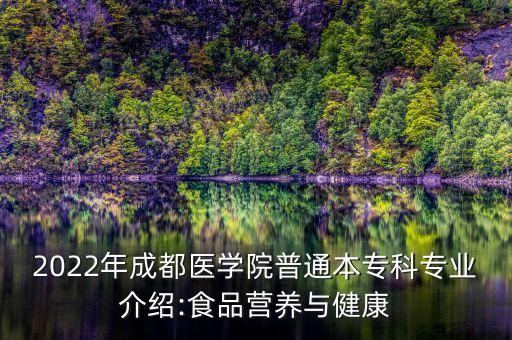 2022年成都医学院普通本专科专业介绍:食品营养与健康